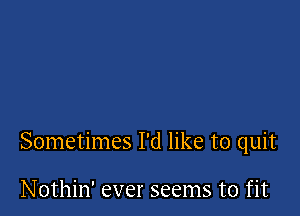 Sometimes I'd like to quit

Nothin' ever seems to fit